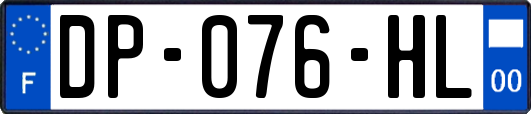 F
DP-076-HL
00